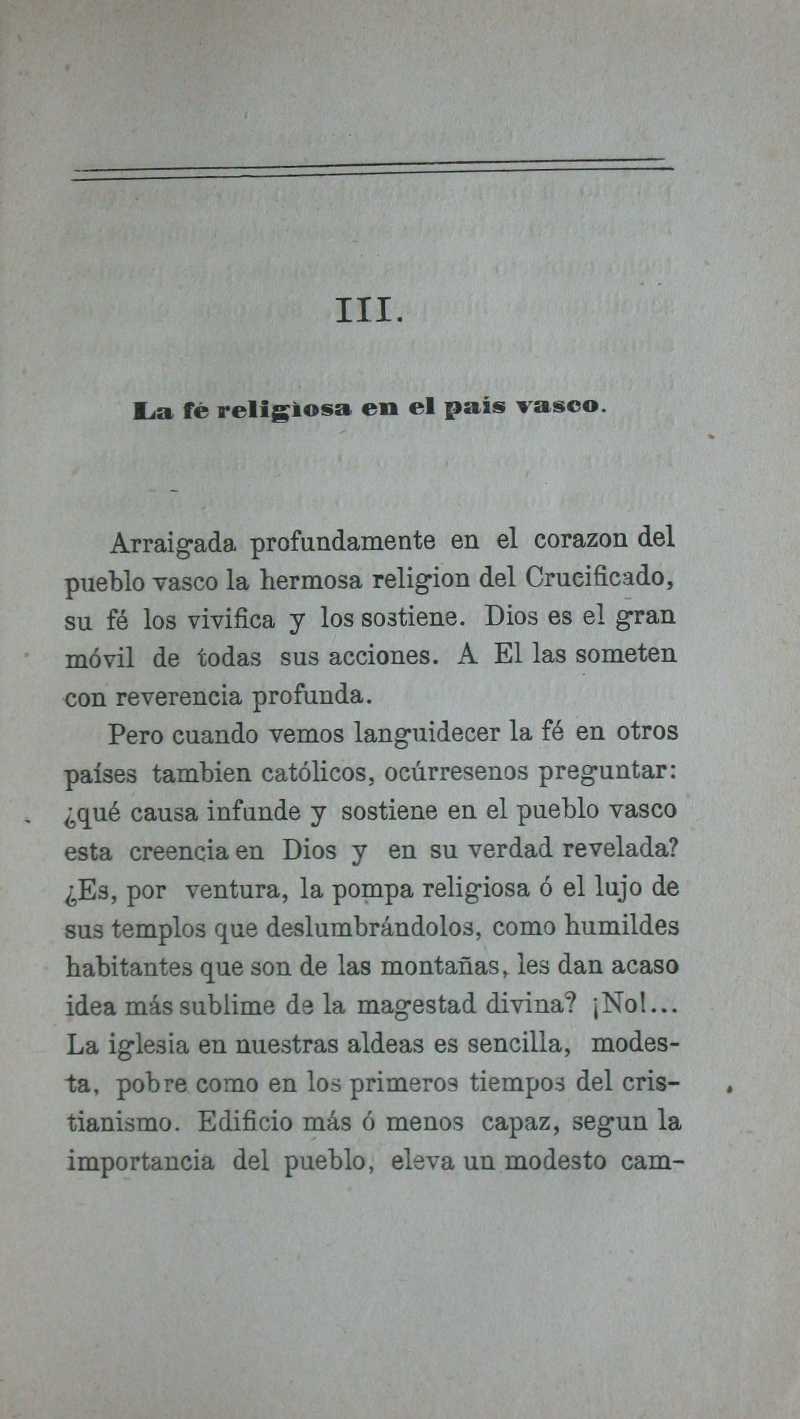 III.

La fé religiosa en el país vasco.

Arraigada profundamente en el corazon del pueblo vasco la hermosa religion del Crucificado, su fé los vivifica y los sostiene. Dios es el gran móvil de todas sus acciones. A El las someten con reverencia profunda.

Pero cuando vemos languidecer la fé en otros países tambien católicos, ocúrresenos preguntar: ¿qué causa infunde y sostiene en el pueblo vasco esta creencia en Dios y en su verdad revelada? ¿Es, por ventura, la pompa religiosa ó el lujo de sus templos que deslumbrándolos, como humildes habitantes que son de las montañas, les dan acaso idea más sublime de la magestad divina? ¡No!... La iglesia en nuestras aldeas es sencilla, modesta, pobre como en los primeros tiempos del cristianismo. Edificio más ó menos capaz, segun la importancia del pueblo, eleva un modesto cam-